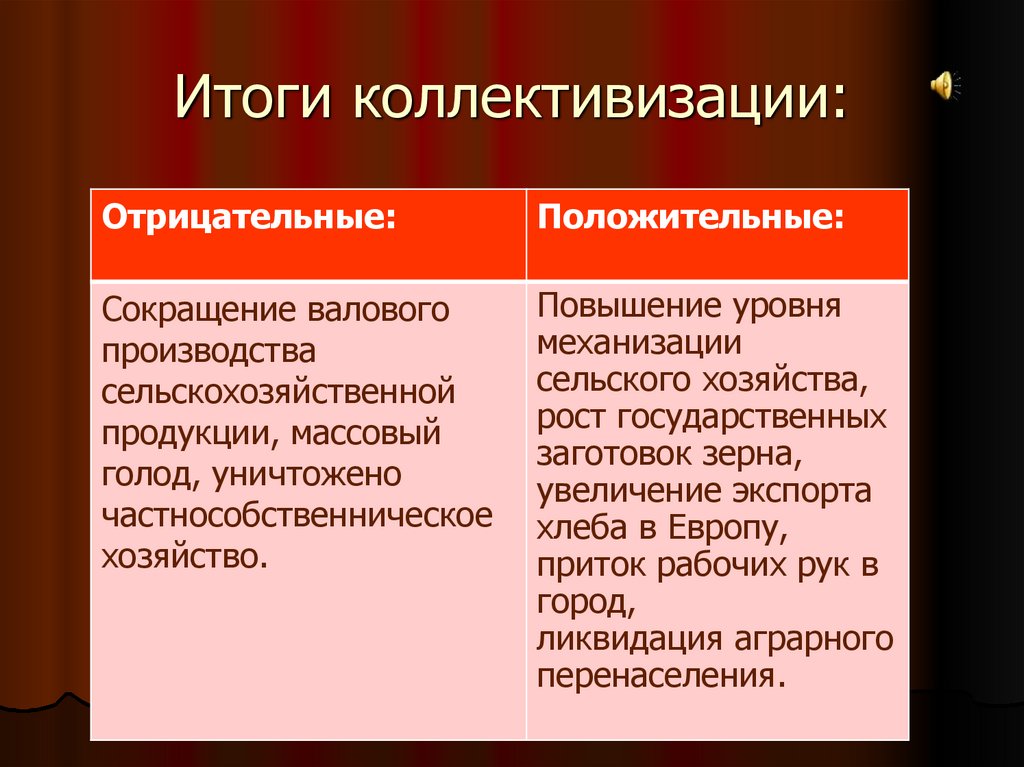 Итоги коллективизации:

| Отрицательные: | Положительные: |
|---|---|
| Сокращение валового производства сельскохозяйственной продукции, массовый голод, уничтожено частнособственническое хозяйство. | Повышение уровня механизации сельского хозяйства, рост государственных заготовок зерна, увеличение экспорта хлеба в Европу, приток рабочих рук в город, ликвидация аграрного перенаселения. |